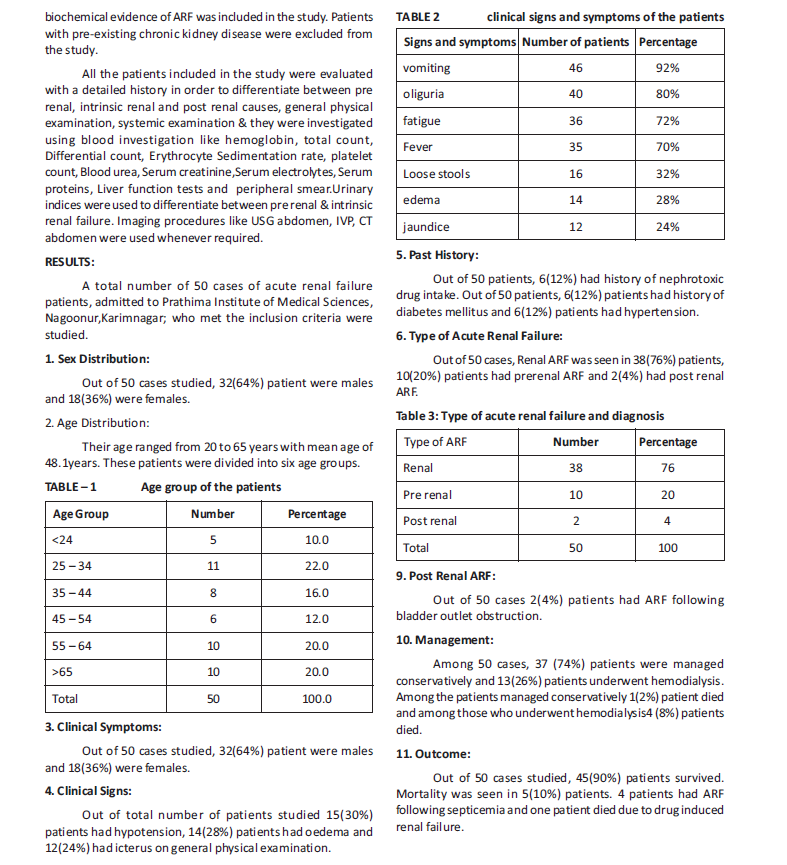 biochemical evidence of ARF was included in the study. Patients with pre-existing chronic kidney disease were excluded from the study.

All the patients included in the study were evaluated with a detailed history in order to differentiate between pre renal, intrinsic renal and post renal causes, general physical examination, systemic examination & they were investigated using blood investigation like hemoglobin, total count, Differential count, Erythrocyte Sedimentation rate, platelet count, Blood urea, Serum creatinine,Serum electrolytes, Serum proteins, Liver function tests and peripheral smear.Urinary indices were used to differentiate between pre renal & intrinsic renal failure. Imaging procedures like USG abdomen, IVP, CT abdomen were used whenever required.

RESULTS:

A total number of 50 cases of acute renal failure patients, admitted to Prathima Institute of Medical Sciences, Nagoonur,Karimnagar; who met the inclusion criteria were studied.

1. Sex Distribution:

Out of 50 cases studied, 32(64%) patient were males and 18(36%) were females.

2. Age Distribution:

Their age ranged from 20 to 65 years with mean age of 48.1years. These patients were divided into six age groups.

TABLE – 1 Age group of the patients

| Age Group | Number | Percentage |
|---|---|---|
| <24 | 5 | 10.0 |
| 25 – 34 | 11 | 22.0 |
| 35 – 44 | 8 | 16.0 |
| 45 – 54 | 6 | 12.0 |
| 55 – 64 | 10 | 20.0 |
| >65 | 10 | 20.0 |
| Total | 50 | 100.0 |

3. Clinical Symptoms:

Out of 50 cases studied, 32(64%) patient were males and 18(36%) were females.

4. Clinical Signs:

Out of total number of patients studied 15(30%) patients had hypotension, 14(28%) patients had oedema and 12(24%) had icterus on general physical examination.

TABLE 2 clinical signs and symptoms of the patients

| Signs and symptoms | Number of patients | Percentage |
|---|---|---|
| vomiting | 46 | 92% |
| oliguria | 40 | 80% |
| fatigue | 36 | 72% |
| Fever | 35 | 70% |
| Loose stools | 16 | 32% |
| edema | 14 | 28% |
| jaundice | 12 | 24% |

5. Past History:

Out of 50 patients, 6(12%) had history of nephrotoxic drug intake. Out of 50 patients, 6(12%) patients had history of diabetes mellitus and 6(12%) patients had hypertension.

6. Type of Acute Renal Failure:

Out of 50 cases, Renal ARF was seen in 38(76%) patients, 10(20%) patients had prerenal ARF and 2(4%) had post renal ARF.

Table 3: Type of acute renal failure and diagnosis

| Type of ARF | Number | Percentage |
|---|---|---|
| Renal | 38 | 76 |
| Pre renal | 10 | 20 |
| Post renal | 2 | 4 |
| Total | 50 | 100 |

9. Post Renal ARF:

Out of 50 cases 2(4%) patients had ARF following bladder outlet obstruction.

10. Management:

Among 50 cases, 37 (74%) patients were managed conservatively and 13(26%) patients underwent hemodialysis. Among the patients managed conservatively 1(2%) patient died and among those who underwent hemodialysis4 (8%) patients died.

11. Outcome:

Out of 50 cases studied, 45(90%) patients survived. Mortality was seen in 5(10%) patients. 4 patients had ARF following septicemia and one patient died due to drug induced renal failure.